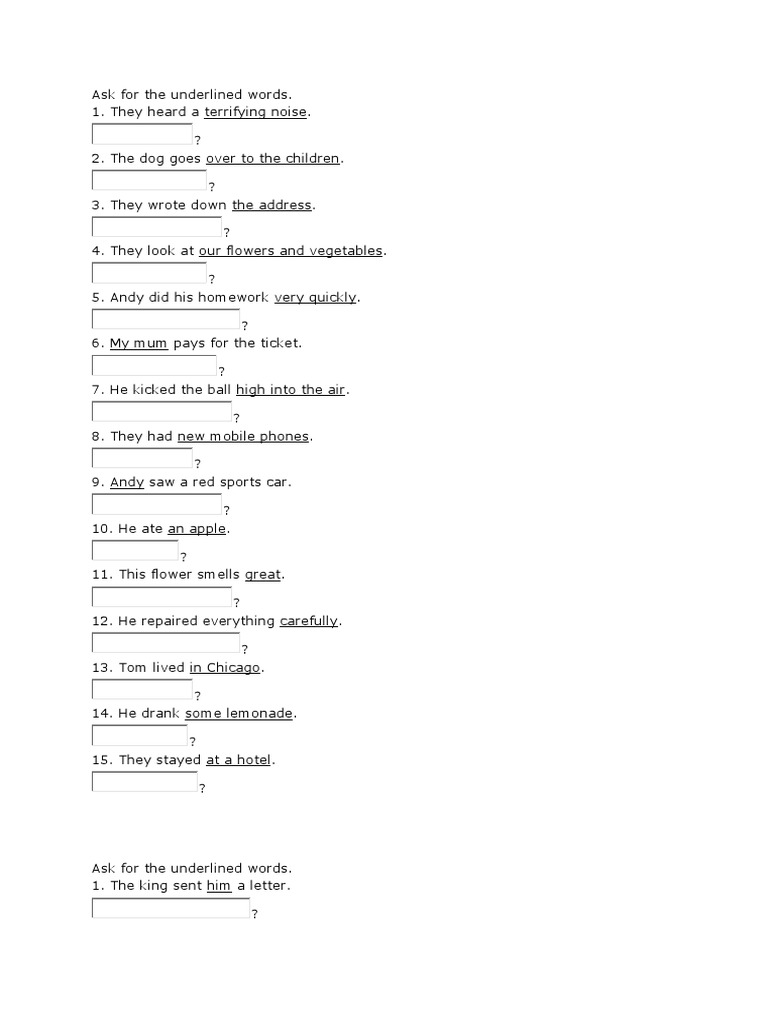 Ask for the underlined words.
1. They heard a terrifying noise.
?
2. The dog goes over to the children.
?
3. They wrote down the address.
?
4. They look at our flowers and vegetables.
?
5. Andy did his homework very quickly.
?
6. My mum pays for the ticket.
?
7. He kicked the ball high into the air.
?
8. They had new mobile phones.
?
9. Andy saw a red sports car.
?
10. He ate an apple.
?
11. This flower smells great.
?
12. He repaired everything carefully.
?
13. Tom lived in Chicago.
?
14. He drank some lemonade.
?
15. They stayed at a hotel.
?

Ask for the underlined words.
1. The king sent him a letter.
?